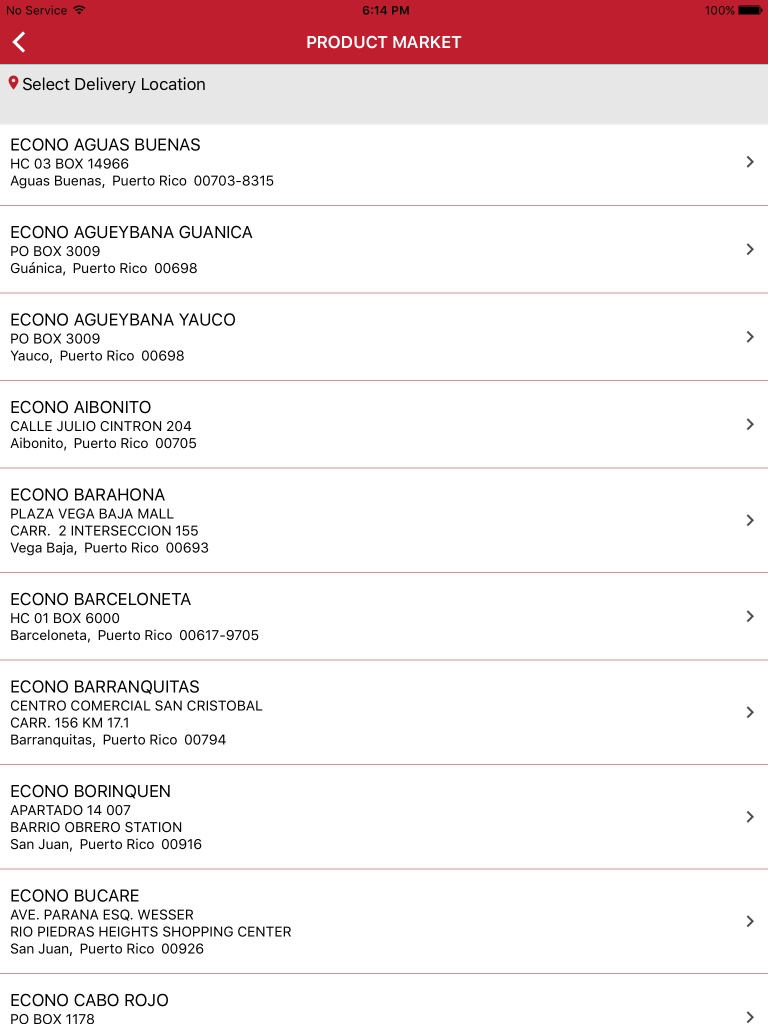 No Service
6:14 PM
100%

PRODUCT MARKET

Select Delivery Location

ECONO AGUAS BUENAS
HC 03 BOX 14966
Aguas Buenas, Puerto Rico 00703-8315

ECONO AGUEYBANA GUANICA
PO BOX 3009
Guánica, Puerto Rico 00698

ECONO AGUEYBANA YAUCO
PO BOX 3009
Yauco, Puerto Rico 00698

ECONO AIBONITO
CALLE JULIO CINTRON 204
Aibonito, Puerto Rico 00705

ECONO BARAHONA
PLAZA VEGA BAJA MALL
CARR. 2 INTERSECCION 155
Vega Baja, Puerto Rico 00693

ECONO BARCELONETA
HC 01 BOX 6000
Barceloneta, Puerto Rico 00617-9705

ECONO BARRANQUITAS
CENTRO COMERCIAL SAN CRISTOBAL
CARR. 156 KM 17.1
Barranquitas, Puerto Rico 00794

ECONO BORINQUEN
APARTADO 14 007
BARRIO OBRERO STATION
San Juan, Puerto Rico 00916

ECONO BUCARE
AVE. PARANA ESQ. WESSER
RIO PIEDRAS HEIGHTS SHOPPING CENTER
San Juan, Puerto Rico 00926

ECONO CABO ROJO
PO BOX 1178